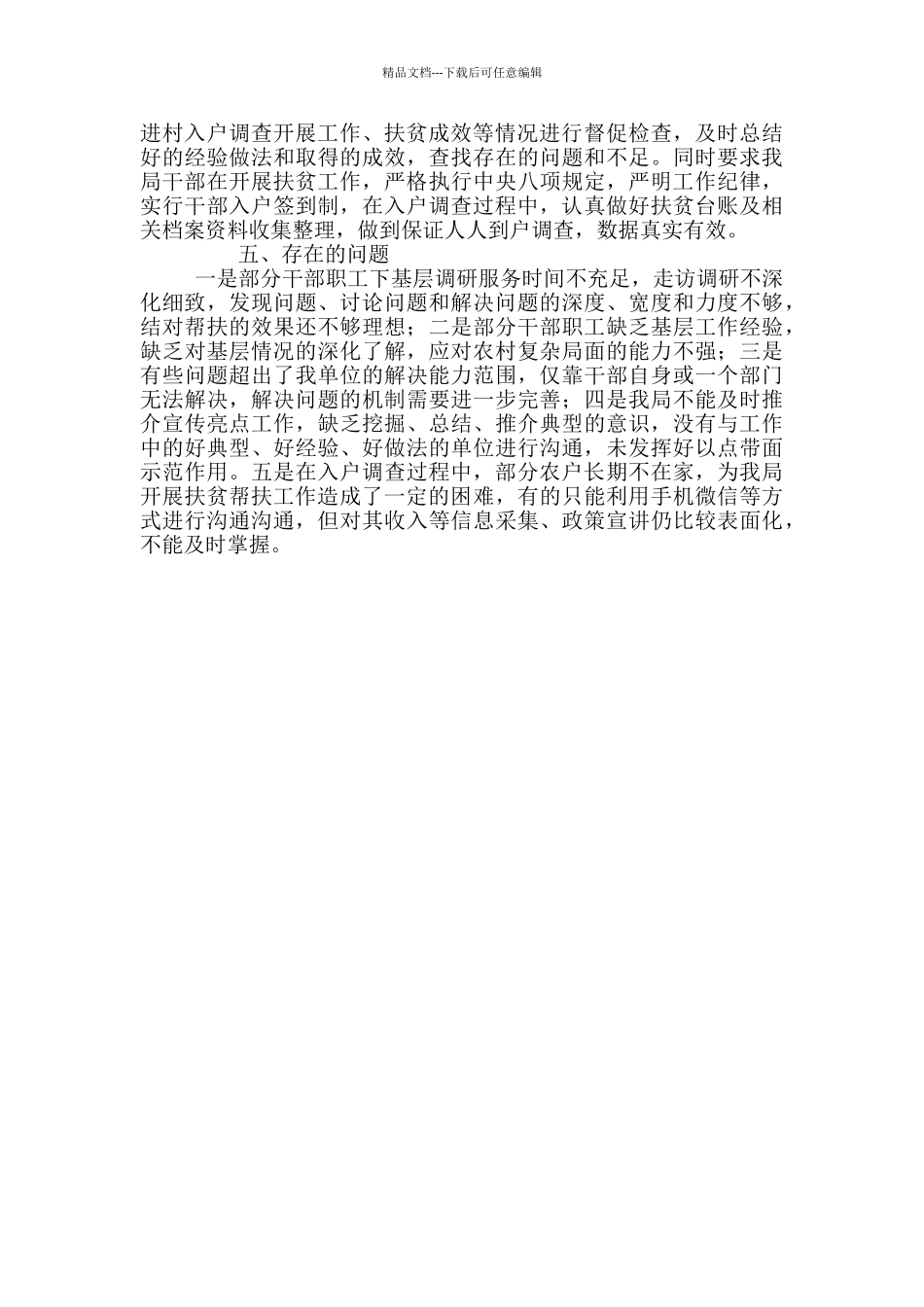 精品文档---下载后可任意编辑

进村入户调查开展工作、扶贫成效等情况进行督促检查，及时总结好的经验做法和取得的成效，查找存在的问题和不足。同时要求我局干部在开展扶贫工作，严格执行中央八项规定，严明工作纪律，实行干部入户签到制，在入户调查过程中，认真做好扶贫台账及相关档案资料收集整理，做到保证人人到户调查，数据真实有效。

五、存在的问题

一是部分干部职工下基层调研服务时间不充足，走访调研不深化细致，发现问题、讨论问题和解决问题的深度、宽度和力度不够，结对帮扶的效果还不够理想；二是部分干部职工缺乏基层工作经验，缺乏对基层情况的深化了解，应对农村复杂局面的能力不强；三是有些问题超出了我单位的解决能力范围，仅靠干部自身或一个部门无法解决，解决问题的机制需要进一步完善；四是我局不能及时推介宣传亮点工作，缺乏挖掘、总结、推介典型的意识，没有与工作中的好典型、好经验、好做法的单位进行沟通，未发挥好以点带面示范作用。五是在入户调查过程中，部分农户长期不在家，为我局开展扶贫帮扶工作造成了一定的困难，有的只能利用手机微信等方式进行沟通沟通，但对其收入等信息采集、政策宣讲仍比较表面化，不能及时掌握。